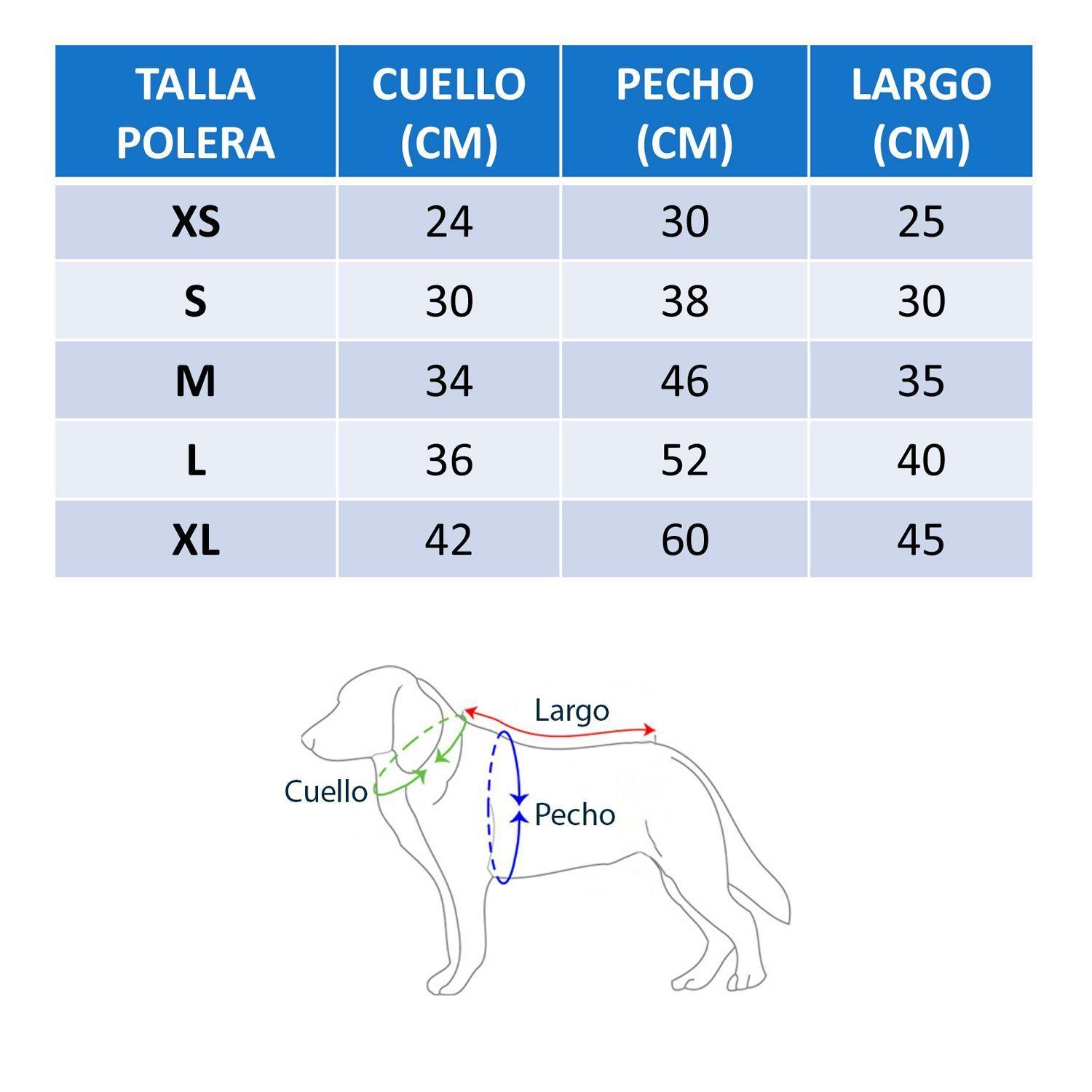 | TALLA POLERA | CUELLO (CM) | PECHO (CM) | LARGO (CM) |
|---|---|---|---|
| XS | 24 | 30 | 25 |
| S | 30 | 38 | 30 |
| M | 34 | 46 | 35 |
| L | 36 | 52 | 40 |
| XL | 42 | 60 | 45 |

Largo
Cuello
Pecho